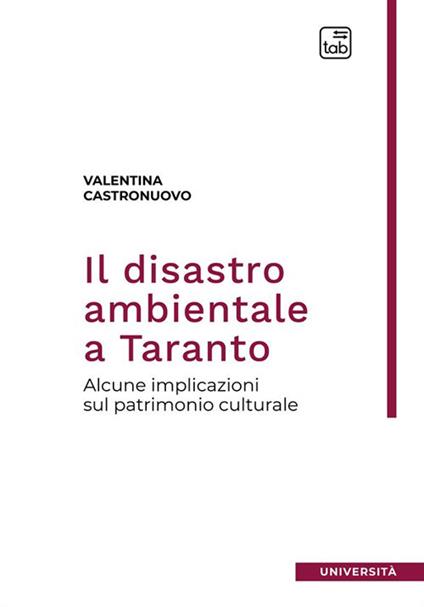 tab

VALENTINA
CASTRONUOVO

Il disastro ambientale a Taranto

Alcune implicazioni sul patrimonio culturale

UNIVERSITÀ